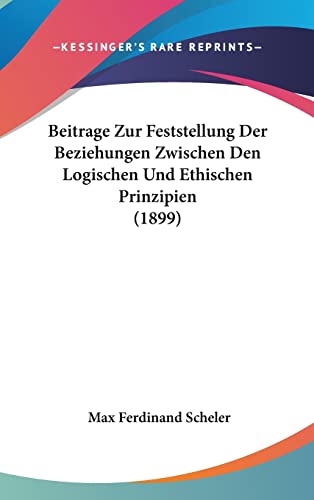 —KESSINGER'S RARE REPRINTS—

Beitrage Zur Feststellung Der Beziehungen Zwischen Den Logischen Und Ethischen Prinzipien (1899)

Max Ferdinand Scheler